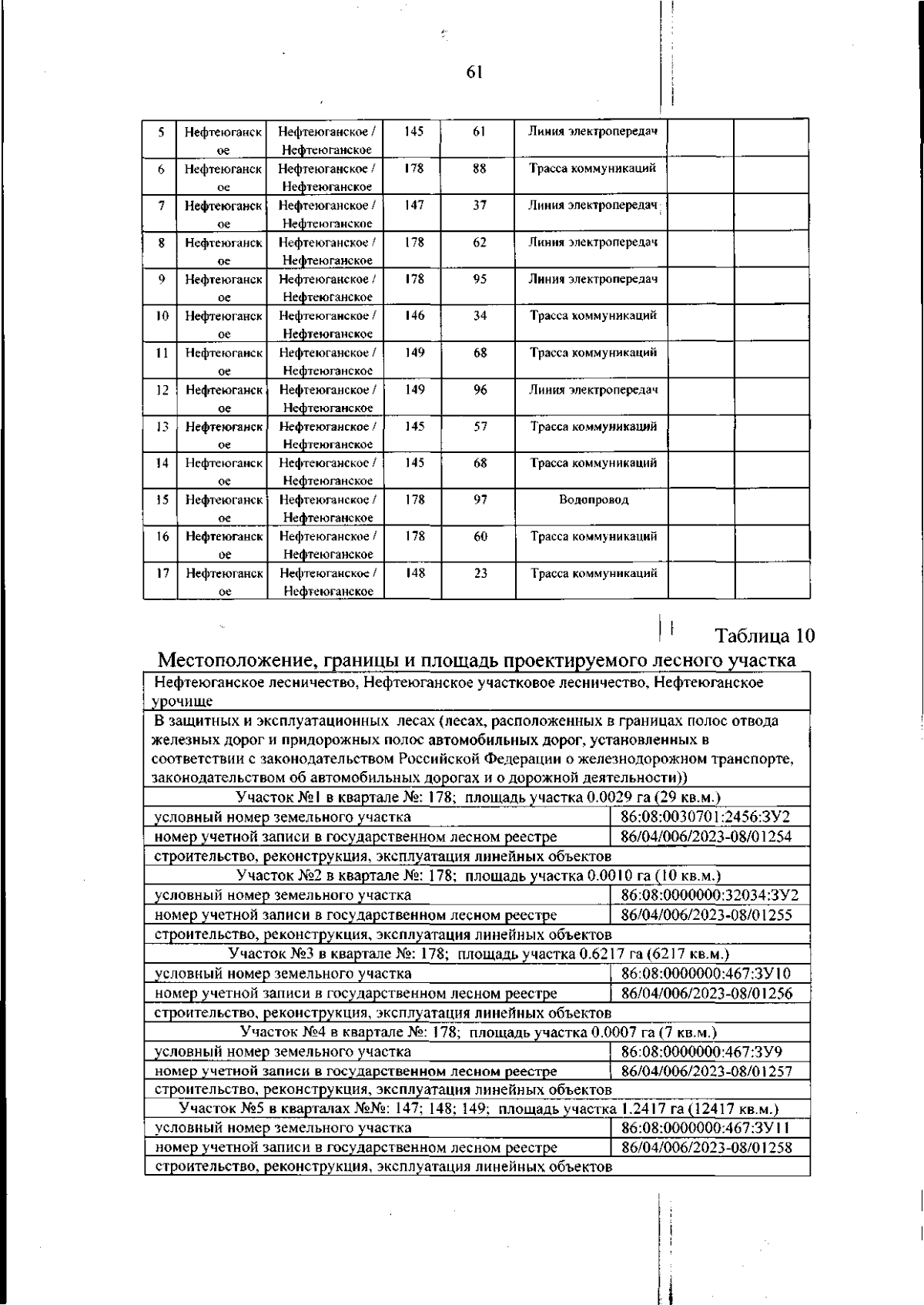 61

| 5 | Нефтеюганское | Нефтеюганское / Нефтеюганское | 145 | 61 | Линия электропередач | | |
|---|---|---|---|---|---|---|---|
| 6 | Нефтеюганское | Нефтеюганское / Нефтеюганское | 178 | 88 | Трасса коммуникаций | | |
| 7 | Нефтеюганское | Нефтеюганское / Нефтеюганское | 147 | 37 | Линия электропередач | | |
| 8 | Нефтеюганское | Нефтеюганское / Нефтеюганское | 178 | 62 | Линия электропередач | | |
| 9 | Нефтеюганское | Нефтеюганское / Нефтеюганское | 178 | 95 | Линия электропередач | | |
| 10 | Нефтеюганское | Нефтеюганское / Нефтеюганское | 146 | 34 | Трасса коммуникаций | | |
| 11 | Нефтеюганское | Нефтеюганское / Нефтеюганское | 149 | 68 | Трасса коммуникаций | | |
| 12 | Нефтеюганское | Нефтеюганское / Нефтеюганское | 149 | 96 | Линия электропередач | | |
| 13 | Нефтеюганское | Нефтеюганское / Нефтеюганское | 145 | 57 | Трасса коммуникаций | | |
| 14 | Нефтеюганское | Нефтеюганское / Нефтеюганское | 145 | 68 | Трасса коммуникаций | | |
| 15 | Нефтеюганское | Нефтеюганское / Нефтеюганское | 178 | 97 | Водопровод | | |
| 16 | Нефтеюганское | Нефтеюганское / Нефтеюганское | 178 | 60 | Трасса коммуникаций | | |
| 17 | Нефтеюганское | Нефтеюганское / Нефтеюганское | 148 | 23 | Трасса коммуникаций | | |

Таблица 10

Местоположение, границы и площадь проектируемого лесного участка

| Нефтеюганское лесничество, Нефтеюганское участковое лесничество, Нефтеюганское урочище | |
|---|---|
| В защитных и эксплуатационных лесах (лесах, расположенных в границах полос отвода железных дорог и придорожных полос автомобильных дорог, установленных в соответствии с законодательством Российской Федерации о железнодорожном транспорте, законодательством об автомобильных дорогах и о дорожной деятельности)) | |
| Участок №1 в квартале №: 178; площадь участка 0.0029 га (29 кв.м.) | |
| условный номер земельного участка | 86:08:0030701:2456:ЗУ2 |
| номер учетной записи в государственном лесном реестре | 86/04/006/2023-08/01254 |
| строительство, реконструкция, эксплуатация линейных объектов | |
| Участок №2 в квартале №: 178; площадь участка 0.0010 га (10 кв.м.) | |
| условный номер земельного участка | 86:08:0000000:32034:ЗУ2 |
| номер учетной записи в государственном лесном реестре | 86/04/006/2023-08/01255 |
| строительство, реконструкция, эксплуатация линейных объектов | |
| Участок №3 в квартале №: 178; площадь участка 0.6217 га (6217 кв.м.) | |
| условный номер земельного участка | 86:08:0000000:467:ЗУ10 |
| номер учетной записи в государственном лесном реестре | 86/04/006/2023-08/01256 |
| строительство, реконструкция, эксплуатация линейных объектов | |
| Участок №4 в квартале №: 178; площадь участка 0.0007 га (7 кв.м.) | |
| условный номер земельного участка | 86:08:0000000:467:ЗУ9 |
| номер учетной записи в государственном лесном реестре | 86/04/006/2023-08/01257 |
| строительство, реконструкция, эксплуатация линейных объектов | |
| Участок №5 в кварталах №№: 147; 148; 149; площадь участка 1.2417 га (12417 кв.м.) | |
| условный номер земельного участка | 86:08:0000000:467:ЗУ11 |
| номер учетной записи в государственном лесном реестре | 86/04/006/2023-08/01258 |
| строительство, реконструкция, эксплуатация линейных объектов | |